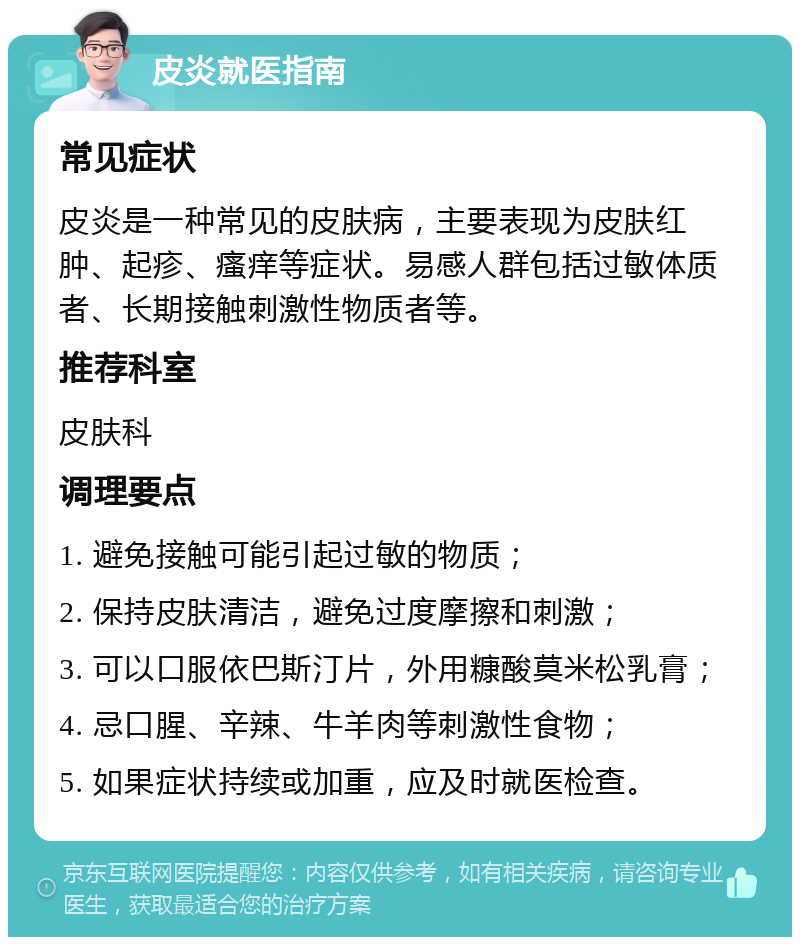 皮炎就医指南

常见症状

皮炎是一种常见的皮肤病，主要表现为皮肤红肿、起疹、瘙痒等症状。易感人群包括过敏体质者、长期接触刺激性物质者等。

推荐科室

皮肤科

调理要点

1. 避免接触可能引起过敏的物质；

2. 保持皮肤清洁，避免过度摩擦和刺激；

3. 可以口服依巴斯汀片，外用糠酸莫米松乳膏；

4. 忌口腥、辛辣、牛羊肉等刺激性食物；

5. 如果症状持续或加重，应及时就医检查。

京东互联网医院提醒您：内容仅供参考，如有相关疾病，请咨询专业医生，获取最适合您的治疗方案